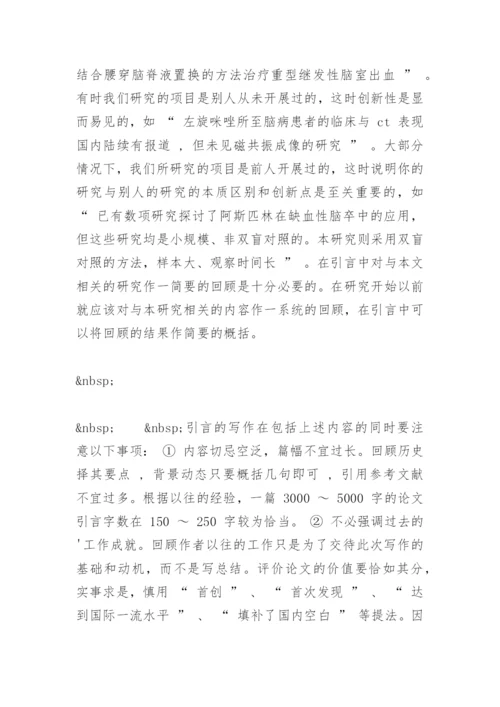 结合腰穿脑脊液置换的方法治疗重型继发性脑室出血 ” 。有时我们研究的项目是别人从未开展过的，这时创新性是显而易见的，如 “ 左旋咪唑所至脑病患者的临床与 ct 表现国内陆续有报道 ，但未见磁共振成像的研究 ” 。大部分情况下，我们所研究的项目是前人开展过的，这时说明你的研究与别人的研究的本质区别和创新点是至关重要的，如 “ 已有数项研究探讨了阿斯匹林在缺血性脑卒中的应用，但这些研究均是小规模、非双盲对照的。本研究则采用双盲对照的方法，样本大、观察时间长 ” 。在引言中对与本文相关的研究作一简要的回顾是十分必要的。在研究开始以前就应该对与本研究相关的内容作一系统的回顾，在引言中可以将回顾的结果作简要的概括。

&nbsp;

&nbsp; &nbsp;引言的写作在包括上述内容的同时要注意以下事项： ① 内容切忌空泛，篇幅不宜过长。回顾历史择其要点 ，背景动态只要概括几句即可 ，引用参考文献不宜过多。根据以往的经验，一篇 3000 ～ 5000 字的论文引言字数在 150 ～ 250 字较为恰当。 ② 不必强调过去的'工作成就。回顾作者以往的工作只是为了交待此次写作的基础和动机，而不是写总结。评价论文的价值要恰如其分，实事求是，慎用 “ 首创 ” 、 “ 首次发现 ” 、 “ 达到国际一流水平 ” 、 “ 填补了国内空白 ” 等提法。因